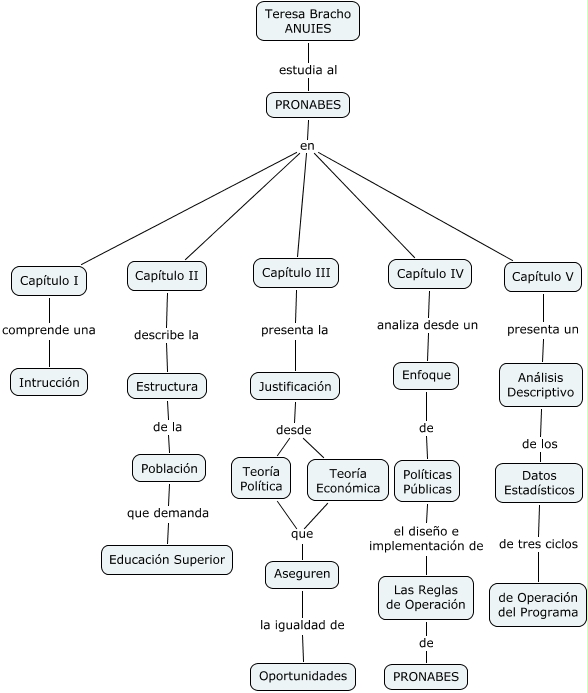 Teresa Bracho ANUIES

estudia al

PRONABES

en

Capítulo I

comprende una

Intrucción

Capítulo II

describe la

Estructura

de la

Población

que demanda

Educación Superior

Capítulo III

presenta la

Justificación

desde

Teoría Política

Teoría Económica

que

Aseguren

la igualdad de

Oportunidades

Capítulo IV

analiza desde un

Enfoque

de

Políticas Públicas

el diseño e implementación de

Las Reglas de Operación

de

PRONABES

Capítulo V

presenta un

Análisis Descriptivo

de los

Datos Estadísticos

de tres ciclos

de Operación del Programa